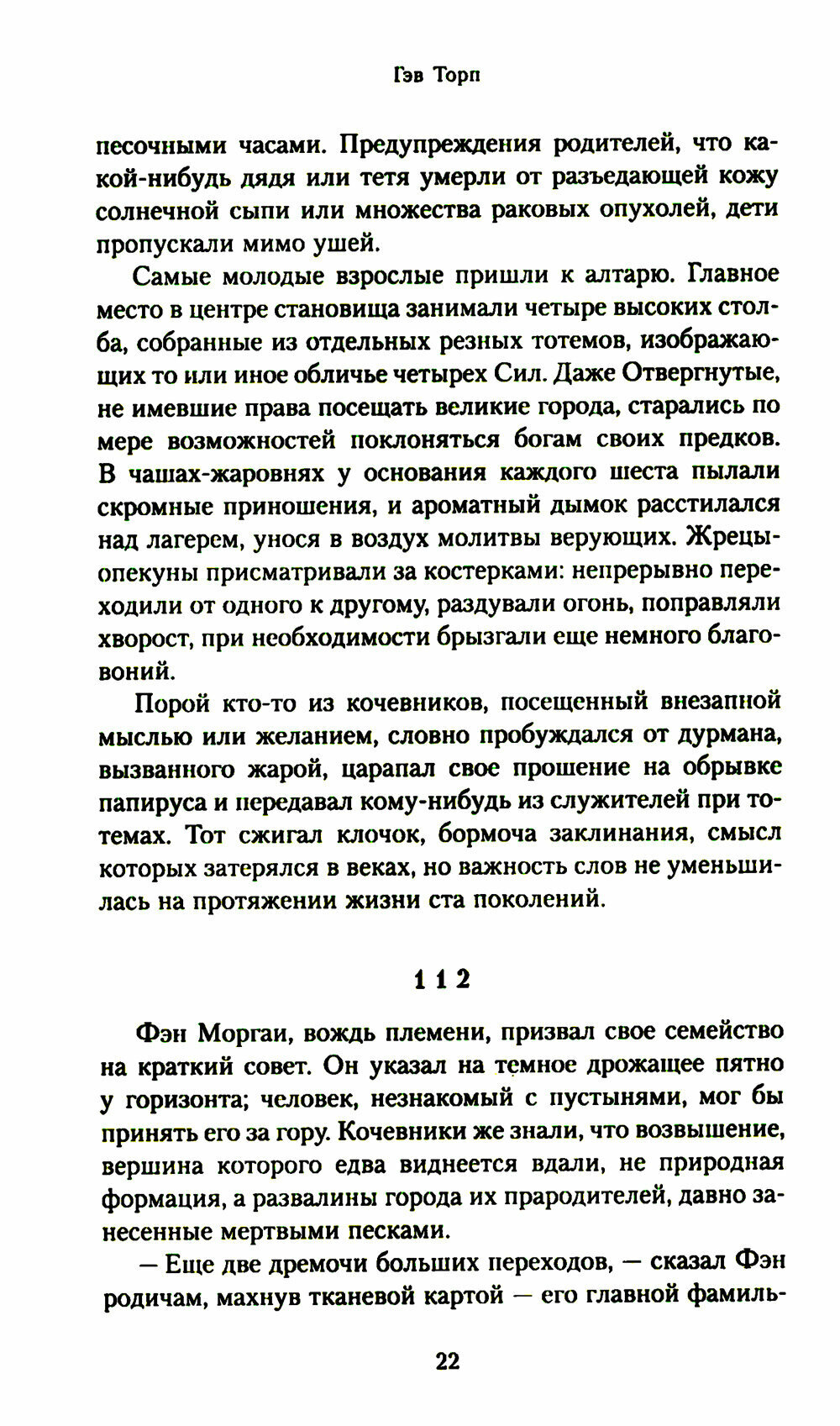 Гэв Торп

песочными часами. Предупреждения родителей, что какой-нибудь дядя или тетя умерли от разъедающей кожу солнечной сыпи или множества раковых опухолей, дети пропускали мимо ушей.

Самые молодые взрослые пришли к алтарю. Главное место в центре становища занимали четыре высоких столба, собранные из отдельных резных тотемов, изображающих то или иное обличье четырех Сил. Даже Отвергнутые, не имевшие права посещать великие города, старались по мере возможностей поклоняться богам своих предков. В чашах-жаровнях у основания каждого шеста пылали скромные приношения, и ароматный дымок расстилался над лагерем, унося в воздух молитвы верующих. Жрецы-опекуны присматривали за костерками: непрерывно переходили от одного к другому, раздували огонь, поправляли хворост, при необходимости брызгали еще немного благовоний.

Порой кто-то из кочевников, посещенный внезапной мыслью или желанием, словно пробуждался от дурмана, вызванного жарой, царапал свое прошение на обрывке папируса и передавал кому-нибудь из служителей при тотемах. Тот сжигал клочок, бормоча заклинания, смысл которых затерялся в веках, но важность слов не уменьшилась на протяжении жизни ста поколений.

1 1 2

Фэн Моргаи, вождь племени, призвал свое семейство на краткий совет. Он указал на темное дрожащее пятно у горизонта; человек, незнакомый с пустынями, мог бы принять его за гору. Кочевники же знали, что возвышение, вершина которого едва виднеется вдали, не природная формация, а развалины города их прародителей, давно занесенные мертвыми песками.

— Еще две дремочи больших переходов, — сказал Фэн родичам, махнув тканевой картой — его главной фамиль-

22